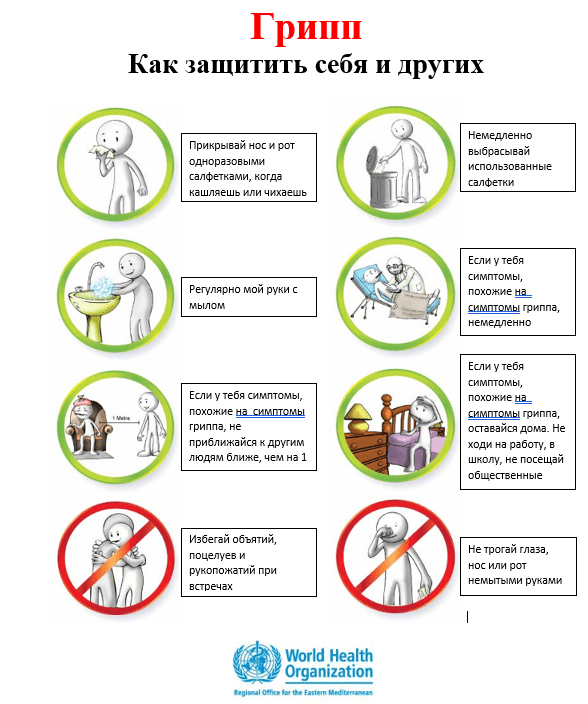 Грипп

Как защитить себя и других

Прикрывай нос и рот одноразовыми салфетками, когда кашляешь или чихаешь

Регулярно мой руки с мылом

1 Metre

Если у тебя симптомы, похожие на симптомы гриппа, не приближайся к другим людям ближе, чем на 1

Избегай объятий, поцелуев и рукопожатий при встречах

Немедленно выбрасывай использованные салфетки

Если у тебя симптомы, похожие на симптомы гриппа, немедленно

Если у тебя симптомы, похожие на симптомы гриппа, оставайся дома. Не ходи на работу, в школу, не посещай общественные

Не трогай глаза, нос или рот немытыми руками

World Health Organization
Regional Office for the Eastern Mediterranean